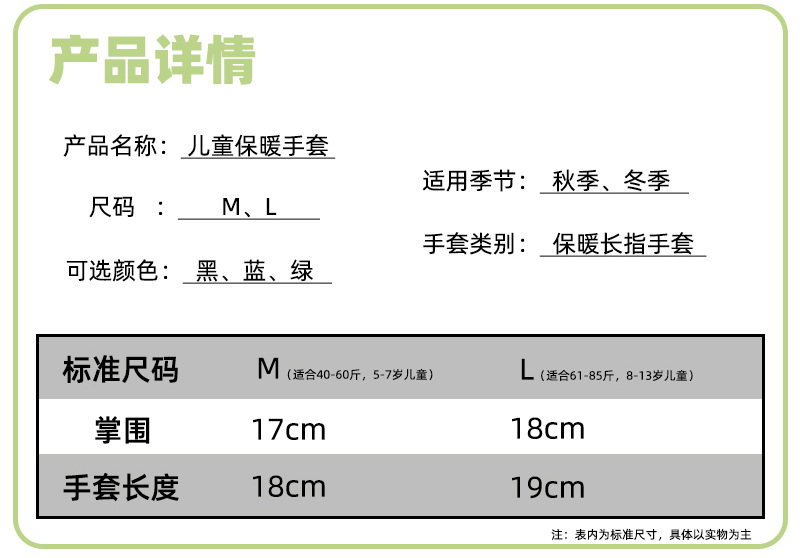 产品详情

产品名称：儿童保暖手套

尺码 ：M、L

可选颜色：黑、蓝、绿

适用季节：秋季、冬季

手套类别：保暖长指手套

| 标准尺码 | M（适合40-60斤，5-7岁儿童） | L（适合61-85斤，8-13岁儿童） |
|---|---|---|
| 掌围 | 17cm | 18cm |
| 手套长度 | 18cm | 19cm |

注：表内为标准尺寸，具体以实物为主